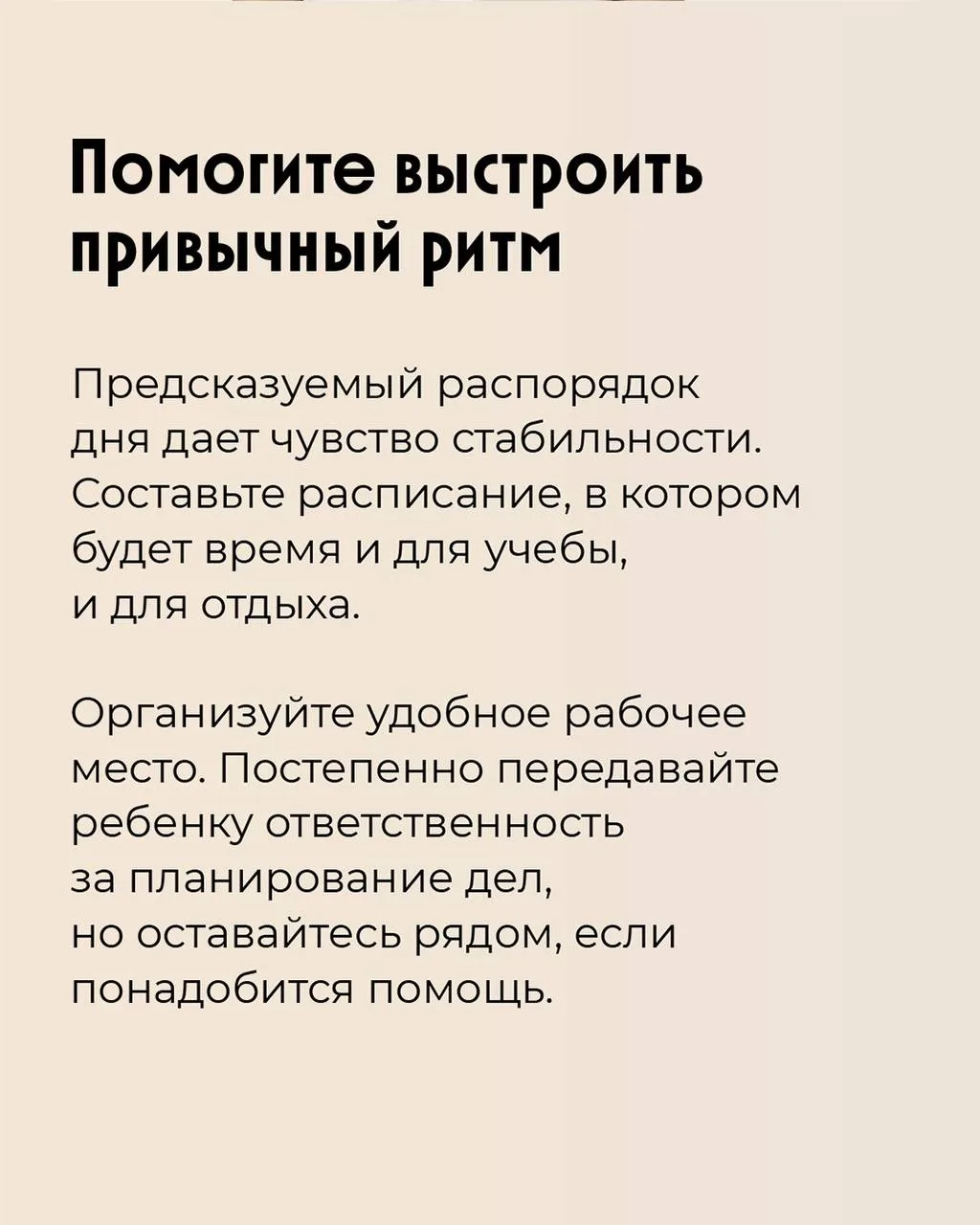 Помогите выстроить привычный ритм

Предсказуемый распорядок дня дает чувство стабильности. Составьте расписание, в котором будет время и для учебы, и для отдыха.

Организуйте удобное рабочее место. Постепенно передавайте ребенку ответственность за планирование дел, но оставайтесь рядом, если понадобится помощь.